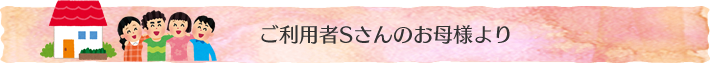 ご利用者Sさんのお母様より